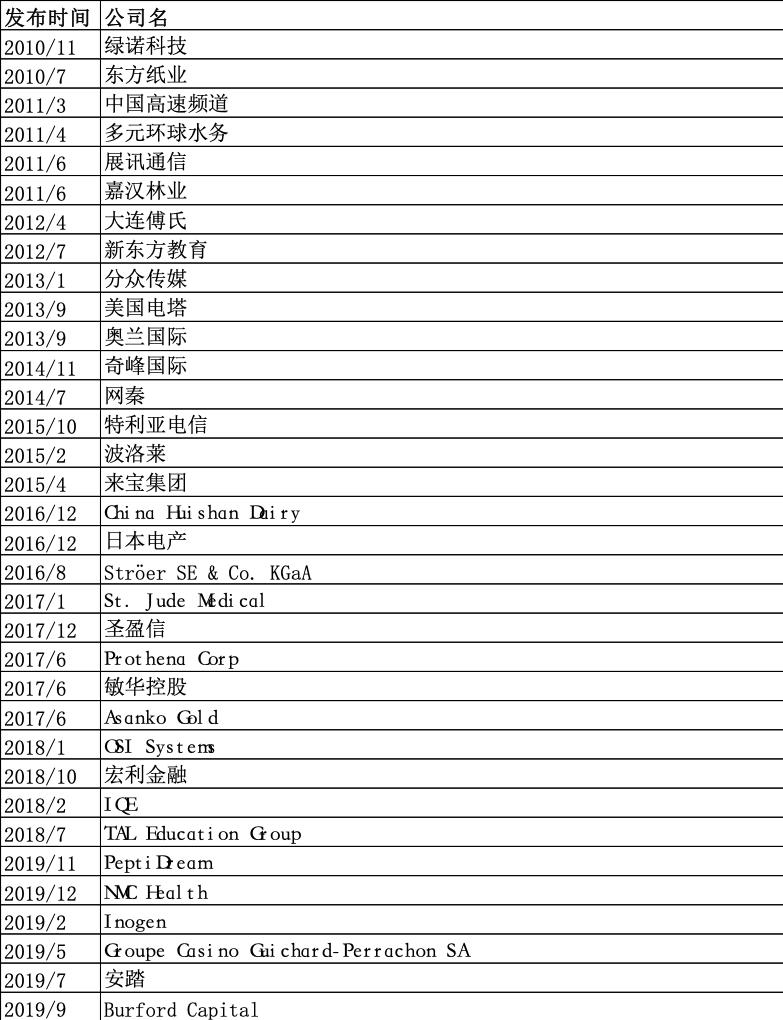 | 发布时间 | 公司名 |
|---|---|
| 2010/11 | 绿诺科技 |
| 2010/7 | 东方纸业 |
| 2011/3 | 中国高速频道 |
| 2011/4 | 多元环球水务 |
| 2011/6 | 展讯通信 |
| 2011/6 | 嘉汉林业 |
| 2012/4 | 大连傅氏 |
| 2012/7 | 新东方教育 |
| 2013/1 | 分众传媒 |
| 2013/9 | 美国电塔 |
| 2013/9 | 奥兰国际 |
| 2014/11 | 奇峰国际 |
| 2014/7 | 网秦 |
| 2015/10 | 特利亚电信 |
| 2015/2 | 波洛莱 |
| 2015/4 | 来宝集团 |
| 2016/12 | China Huishan Dairy |
| 2016/12 | 日本电产 |
| 2016/8 | Ströer SE & Co. KGaA |
| 2017/1 | St. Jude Medical |
| 2017/12 | 圣盈信 |
| 2017/6 | Prothena Corp |
| 2017/6 | 敏华控股 |
| 2017/6 | Asanko Gold |
| 2018/1 | OSI Systems |
| 2018/10 | 宏利金融 |
| 2018/2 | IQE |
| 2018/7 | TAL Education Group |
| 2019/11 | PeptiDream |
| 2019/12 | NMC Health |
| 2019/2 | Inogen |
| 2019/5 | Groupe Casino Guichard-Perrachon SA |
| 2019/7 | 安踏 |
| 2019/9 | Burford Capital |